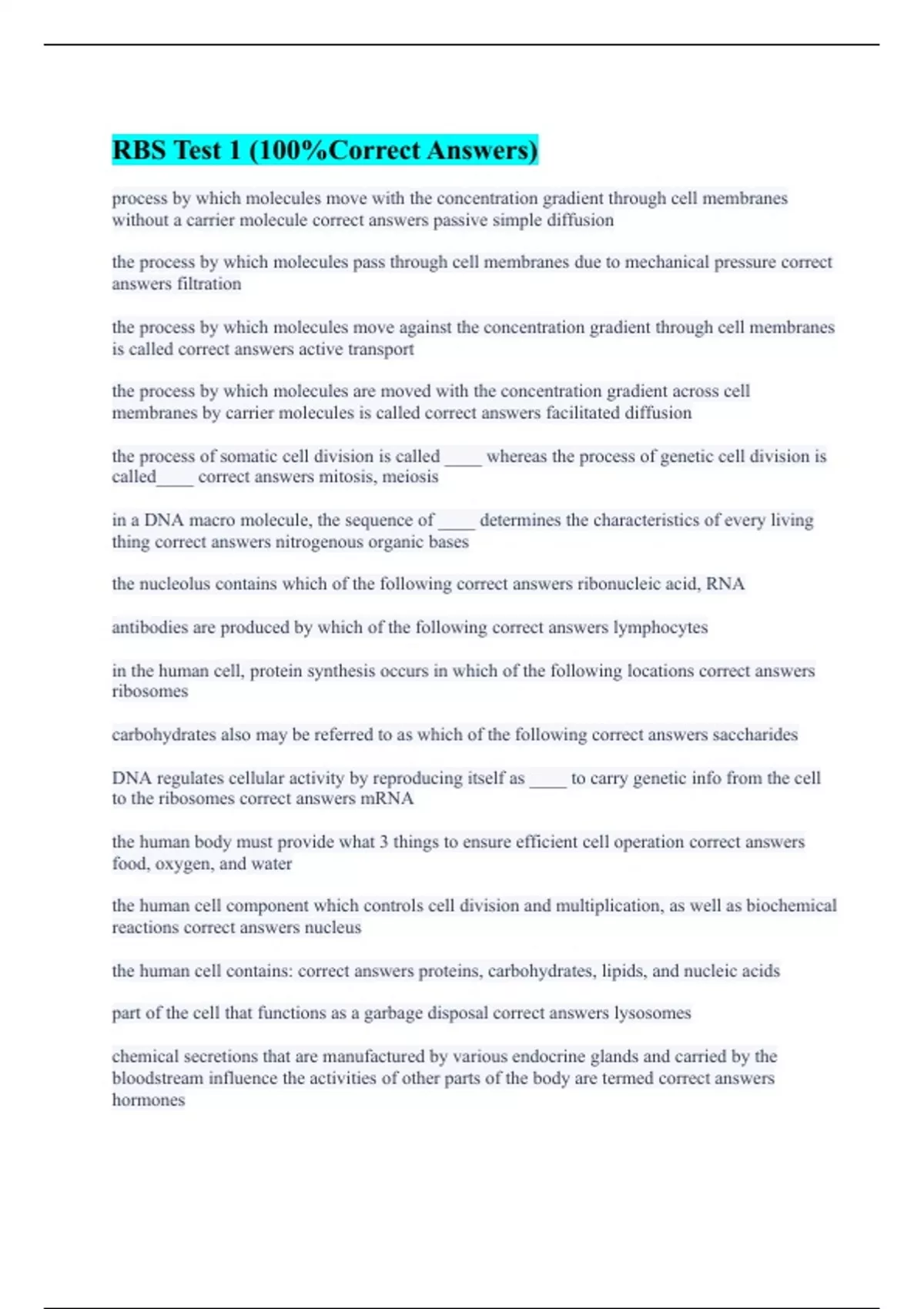 RBS Test 1 (100%Correct Answers)

process by which molecules move with the concentration gradient through cell membranes without a carrier molecule correct answers passive simple diffusion

the process by which molecules pass through cell membranes due to mechanical pressure correct answers filtration

the process by which molecules move against the concentration gradient through cell membranes is called correct answers active transport

the process by which molecules are moved with the concentration gradient across cell membranes by carrier molecules is called correct answers facilitated diffusion

the process of somatic cell division is called ____ whereas the process of genetic cell division is called____ correct answers mitosis, meiosis

in a DNA macro molecule, the sequence of ____ determines the characteristics of every living thing correct answers nitrogenous organic bases

the nucleolus contains which of the following correct answers ribonucleic acid, RNA

antibodies are produced by which of the following correct answers lymphocytes

in the human cell, protein synthesis occurs in which of the following locations correct answers ribosomes

carbohydrates also may be referred to as which of the following correct answers saccharides

DNA regulates cellular activity by reproducing itself as ____ to carry genetic info from the cell to the ribosomes correct answers mRNA

the human body must provide what 3 things to ensure efficient cell operation correct answers food, oxygen, and water

the human cell component which controls cell division and multiplication, as well as biochemical reactions correct answers nucleus

the human cell contains: correct answers proteins, carbohydrates, lipids, and nucleic acids

part of the cell that functions as a garbage disposal correct answers lysosomes

chemical secretions that are manufactured by various endocrine glands and carried by the bloodstream influence the activities of other parts of the body are termed correct answers hormones